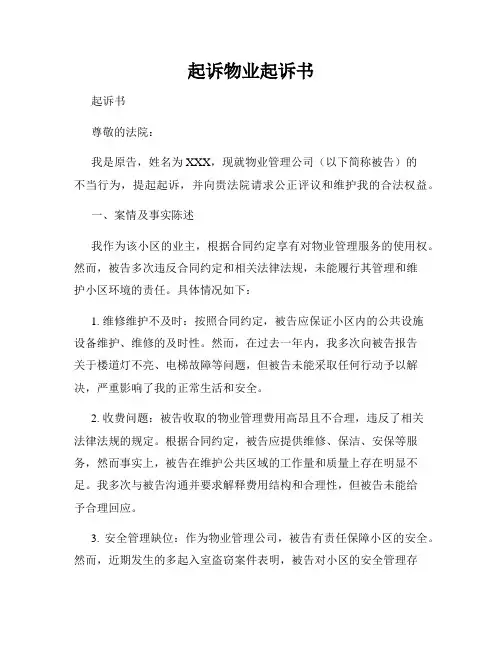 起诉物业起诉书

起诉书

尊敬的法院：

我是原告，姓名为XXX，现就物业管理公司（以下简称被告）的不当行为，提起起诉，并向贵法院请求公正评议和维护我的合法权益。

一、案情及事实陈述

我作为该小区的业主，根据合同约定享有对物业管理服务的使用权。然而，被告多次违反合同约定和相关法律法规，未能履行其管理和维护小区环境的责任。具体情况如下：

1. 维修维护不及时：按照合同约定，被告应保证小区内的公共设施设备维护、维修的及时性。然而，在过去一年内，我多次向被告报告关于楼道灯不亮、电梯故障等问题，但被告未能采取任何行动予以解决，严重影响了我的正常生活和安全。

2. 收费问题：被告收取的物业管理费用高昂且不合理，违反了相关法律法规的规定。根据合同约定，被告应提供维修、保洁、安保等服务，然而事实上，被告在维护公共区域的工作量和质量上存在明显不足。我多次与被告沟通并要求解释费用结构和合理性，但被告未能给予合理回应。

3. 安全管理缺位：作为物业管理公司，被告有责任保障小区的安全。然而，近期发生的多起入室盗窃案件表明，被告对小区的安全管理存